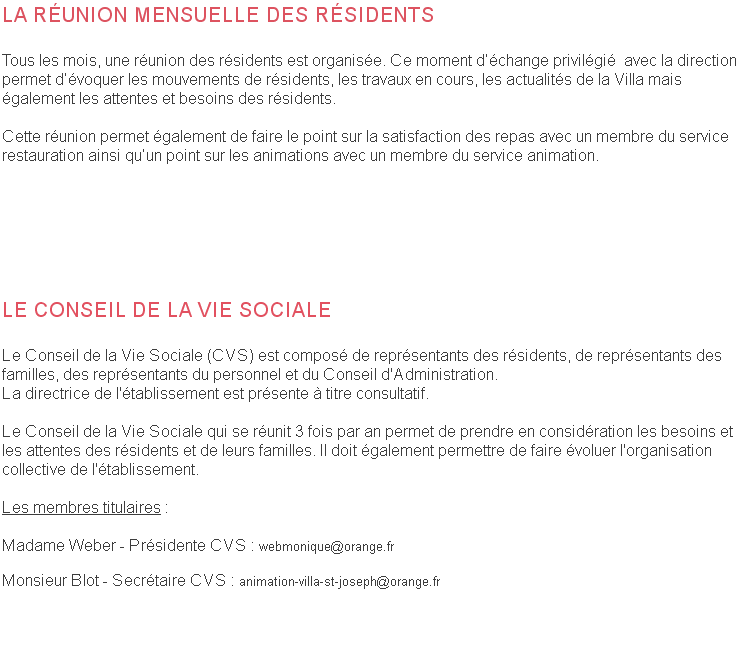 LA RÉUNION MENSUELLE DES RÉSIDENTS

Tous les mois, une réunion des résidents est organisée. Ce moment d'échange privilégié avec la direction permet d'évoquer les mouvements de résidents, les travaux en cours, les actualités de la Villa mais également les attentes et besoins des résidents.

Cette réunion permet également de faire le point sur la satisfaction des repas avec un membre du service restauration ainsi qu'un point sur les animations avec un membre du service animation.

LE CONSEIL DE LA VIE SOCIALE

Le Conseil de la Vie Sociale (CVS) est composé de représentants des résidents, de représentants des familles, des représentants du personnel et du Conseil d'Administration.
La directrice de l'établissement est présente à titre consultatif.

Le Conseil de la Vie Sociale qui se réunit 3 fois par an permet de prendre en considération les besoins et les attentes des résidents et de leurs familles. Il doit également permettre de faire évoluer l'organisation collective de l'établissement.

Les membres titulaires :

Madame Weber - Présidente CVS : webmonique@orange.fr

Monsieur Blot - Secrétaire CVS : animation-villa-st-joseph@orange.fr